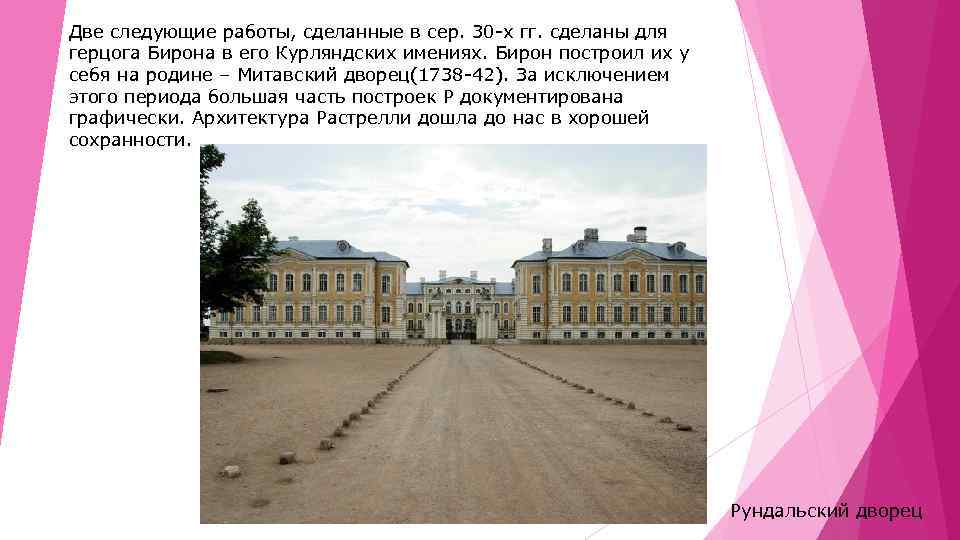 Две следующие работы, сделанные в сер. 30-х гг. сделаны для герцога Бирона в его Курляндских имениях. Бирон построил их у себя на родине – Митавский дворец(1738-42). За исключением этого периода большая часть построек Р документирована графически. Архитектура Растрелли дошла до нас в хорошей сохранности.

Рундальский дворец